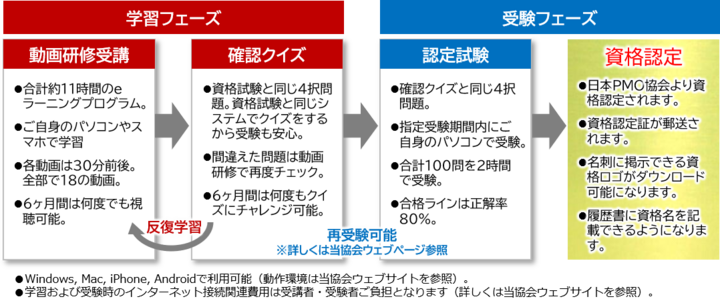 学習フェーズ

受験フェーズ

動画研修受講

●合計約11時間のeラーニングプログラム。

●ご自身のパソコンやスマホで学習

●各動画は30分前後。全部で18の動画。

●6ヶ月間は何度でも視聴可能。

確認クイズ

●資格試験と同じ4択問題。資格試験と同じシステムでクイズをするから受験も安心。

●間違えた問題は動画研修で再度チェック。

●6ヶ月間は何度もクイズにチャレンジ可能。

反復学習

認定試験

●確認クイズと同じ4択問題。

●指定受験期間内にご自身のパソコンで受験。

●合計100問を2時間で受験。

●合格ラインは正解率80%。

再受験可能
※詳しくは当協会ウェブページ参照

資格認定

●日本PMC協会より資格認定されます。

●資格認定証が郵送されます。

●名刺に掲示できる資格ロゴがダウンロード可能になります。

●履歴書に資格名を記載できるようになります。

●Windows, Mac, iPhone, Androidで利用可能（動作環境は当協会ウェブサイトを参照）。
●学習および受験時のインターネット接続関連費用は受講者・受験者ご負担となります（詳しくは当協会ウェブサイトを参照）。